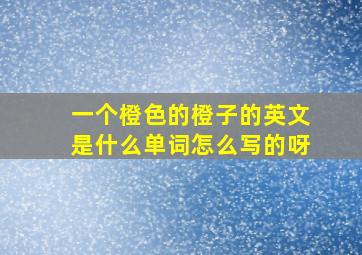 一个橙色的橙子的英文是什么单词怎么写的呀